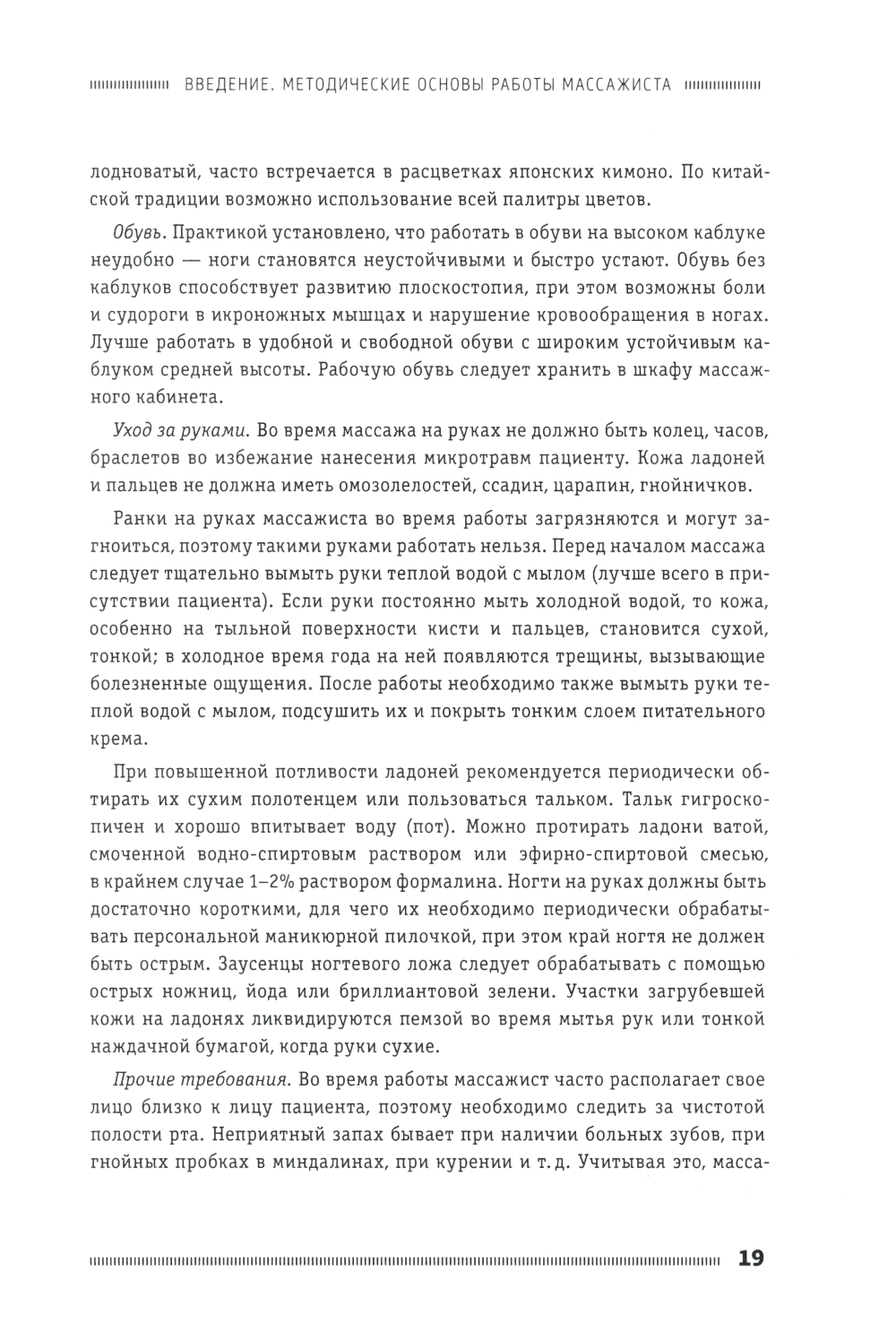 ВВЕДЕНИЕ. МЕТОДИЧЕСКИЕ ОСНОВЫ РАБОТЫ МАССАЖИСТА

лодноватый, часто встречается в расцветках японских кимоно. По китайской традиции возможно использование всей палитры цветов.

Обувь. Практикой установлено, что работать в обуви на высоком каблуке неудобно — ноги становятся неустойчивыми и быстро устают. Обувь без каблуков способствует развитию плоскостопия, при этом возможны боли и судороги в икроножных мышцах и нарушение кровообращения в ногах. Лучше работать в удобной и свободной обуви с широким устойчивым каблуком средней высоты. Рабочую обувь следует хранить в шкафу массажного кабинета.

Уход за руками. Во время массажа на руках не должно быть колец, часов, браслетов во избежание нанесения микротравм пациенту. Кожа ладоней и пальцев не должна иметь омозолелостей, ссадин, царапин, гнойничков.

Ранки на руках массажиста во время работы загрязняются и могут загноиться, поэтому такими руками работать нельзя. Перед началом массажа следует тщательно вымыть руки теплой водой с мылом (лучше всего в присутствии пациента). Если руки постоянно мыть холодной водой, то кожа, особенно на тыльной поверхности кисти и пальцев, становится сухой, тонкой; в холодное время года на ней появляются трещины, вызывающие болезненные ощущения. После работы необходимо также вымыть руки теплой водой с мылом, подсушить их и покрыть тонким слоем питательного крема.

При повышенной потливости ладоней рекомендуется периодически обтирать их сухим полотенцем или пользоваться тальком. Тальк гигроскопичен и хорошо впитывает воду (пот). Можно протирать ладони ватой, смоченной водно-спиртовым раствором или эфирно-спиртовой смесью, в крайнем случае 1–2% раствором формалина. Ногти на руках должны быть достаточно короткими, для чего их необходимо периодически обрабатывать персональной маникюрной пилочкой, при этом край ногтя не должен быть острым. Заусенцы ногтевого ложа следует обрабатывать с помощью острых ножниц, йода или бриллиантовой зелени. Участки загрубевшей кожи на ладонях ликвидируются пемзой во время мытья рук или тонкой наждачной бумагой, когда руки сухие.

Прочие требования. Во время работы массажист часто располагает свое лицо близко к лицу пациента, поэтому необходимо следить за чистотой полости рта. Неприятный запах бывает при наличии больных зубов, при гнойных пробках в миндалинах, при курении и т. д. Учитывая это, масса-

19